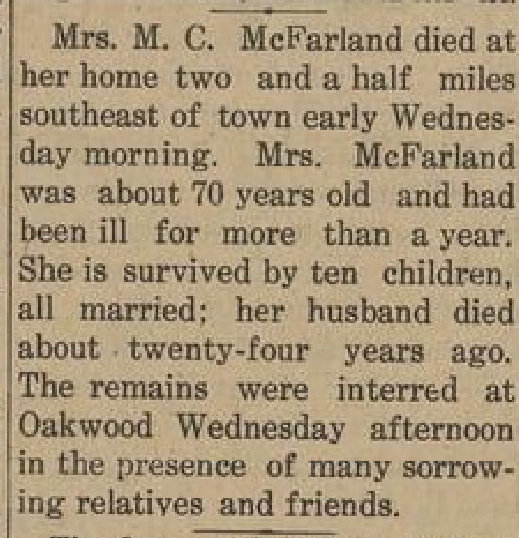 Mrs. M. C. McFarland died at her home two and a half miles southeast of town early Wednesday morning. Mrs. McFarland was about 70 years old and had been ill for more than a year. She is survived by ten children, all married; her husband died about twenty-four years ago. The remains were interred at Oakwood Wednesday afternoon in the presence of many sorrowing relatives and friends.